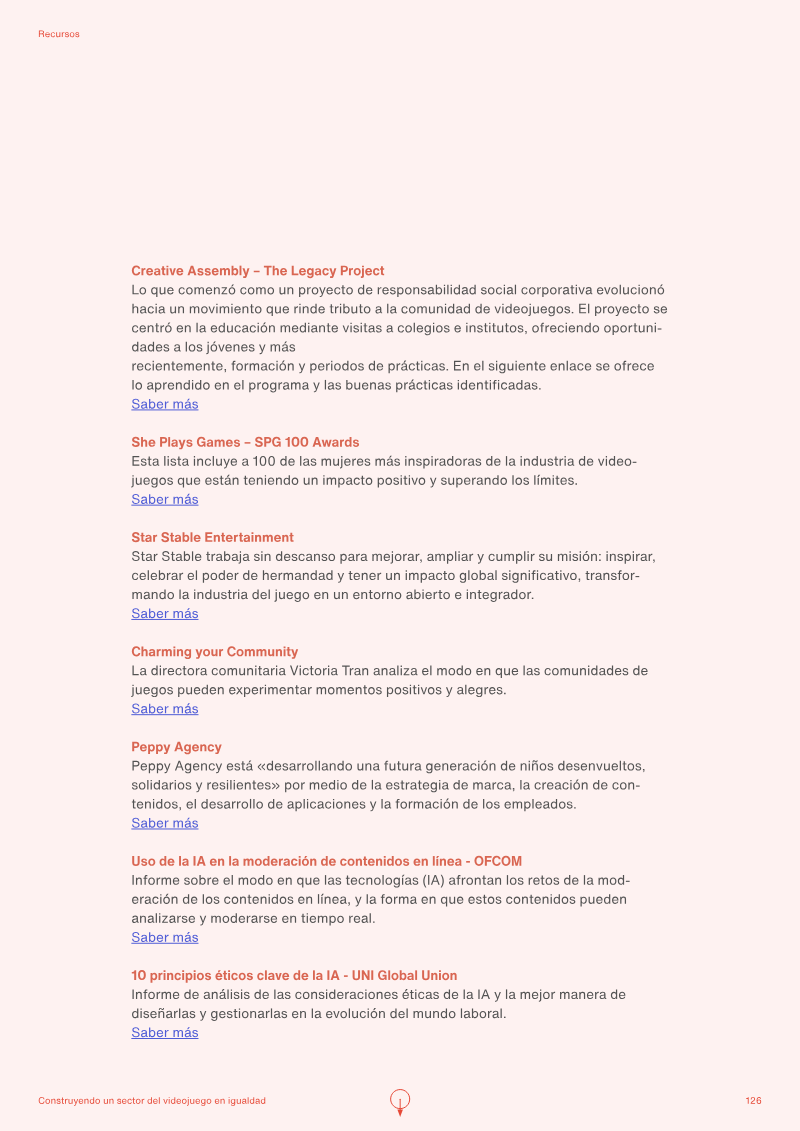 Recursos

Creative Assembly – The Legacy Project

Lo que comenzó como un proyecto de responsabilidad social corporativa evolucionó hacia un movimiento que rinde tributo a la comunidad de videojuegos. El proyecto se centró en la educación mediante visitas a colegios e institutos, ofreciendo oportunidades a los jóvenes y más

recientemente, formación y periodos de prácticas. En el siguiente enlace se ofrece lo aprendido en el programa y las buenas prácticas identificadas.

Saber más

She Plays Games – SPG 100 Awards

Esta lista incluye a 100 de las mujeres más inspiradoras de la industria de videojuegos que están teniendo un impacto positivo y superando los límites.

Saber más

Star Stable Entertainment

Star Stable trabaja sin descanso para mejorar, ampliar y cumplir su misión: inspirar, celebrar el poder de hermandad y tener un impacto global significativo, transformando la industria del juego en un entorno abierto e integrador.

Saber más

Charming your Community

La directora comunitaria Victoria Tran analiza el modo en que las comunidades de juegos pueden experimentar momentos positivos y alegres.

Saber más

Peppy Agency

Peppy Agency está «desarrollando una futura generación de niños desenvueltos, solidarios y resilientes» por medio de la estrategia de marca, la creación de contenidos, el desarrollo de aplicaciones y la formación de los empleados.

Saber más

Uso de la IA en la moderación de contenidos en línea - OFCOM

Informe sobre el modo en que las tecnologías (IA) afrontan los retos de la moderación de los contenidos en línea, y la forma en que estos contenidos pueden analizarse y moderarse en tiempo real.

Saber más

10 principios éticos clave de la IA - UNI Global Union

Informe de análisis de las consideraciones éticas de la IA y la mejor manera de diseñarlas y gestionarlas en la evolución del mundo laboral.

Saber más

Construyendo un sector del videojuego en igualdad

126